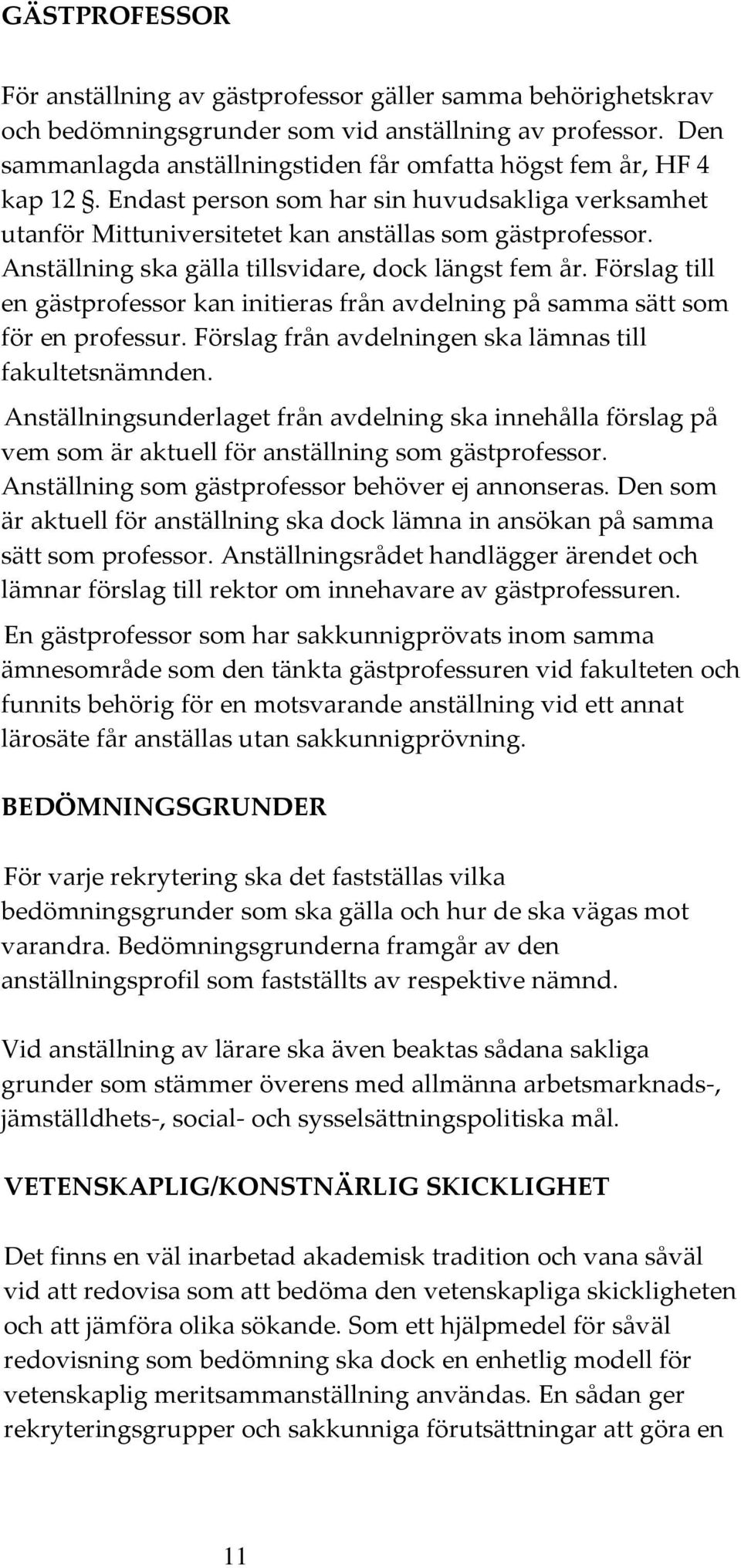 GÄSTPROFESSOR

För anställning av gästprofessor gäller samma behörighetskrav och bedömningsgrunder som vid anställning av professor. Den sammanlagda anställningstiden får omfatta högst fem år, HF 4 kap 12 §. Endast person som har sin huvudsakliga verksamhet utanför Mittuniversitetet kan anställas som gästprofessor. Anställning ska gälla tillsvidare, dock längst fem år. Förslag till en gästprofessor kan initieras från avdelning på samma sätt som för en professur. Förslag från avdelningen ska lämnas till fakultetsnämnden.

Anställningsunderlaget från avdelning ska innehålla förslag på vem som är aktuell för anställning som gästprofessor. Anställning som gästprofessor behöver ej annonseras. Den som är aktuell för anställning ska dock lämna in ansökan på samma sätt som professor. Anställningsrådet handlägger ärendet och lämnar förslag till rektor om innehavare av gästprofessuren.

En gästprofessor som har sakkunnigprövats inom samma ämnesområde som den tänkta gästprofessuren vid fakulteten och funnits behörig för en motsvarande anställning vid ett annat lärosäte får anställas utan sakkunnigprövning.

BEDÖMNINGSGRUNDER

För varje rekrytering ska det fastställas vilka bedömningsgrunder som ska gälla och hur de ska vägas mot varandra. Bedömningsgrunderna framgår av den anställningsprofil som fastställts av respektive nämnd.

Vid anställning av lärare ska även beaktas sådana sakliga grunder som stämmer överens med allmänna arbetsmarknads-, jämställdhets-, social- och sysselsättningspolitiska mål.

VETENSKAPLIG/KONSTNÄRLIG SKICKLIGHET

Det finns en väl inarbetad akademisk tradition och vana såväl vid att redovisa som att bedöma den vetenskapliga skickligheten och att jämföra olika sökande. Som ett hjälpmedel för såväl redovisning som bedömning ska dock en enhetlig modell för vetenskaplig meritsammanställning användas. En sådan ger rekryteringsgrupper och sakkunniga förutsättningar att göra en

11